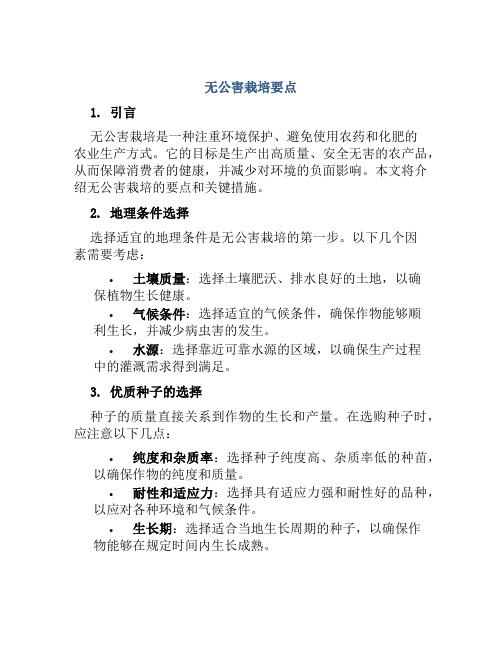 无公害栽培要点

1. 引言

无公害栽培是一种注重环境保护、避免使用农药和化肥的农业生产方式。它的目标是生产出高质量、安全无害的农产品，从而保障消费者的健康，并减少对环境的负面影响。本文将介绍无公害栽培的要点和关键措施。

2. 地理条件选择

选择适宜的地理条件是无公害栽培的第一步。以下几个因素需要考虑：

• 土壤质量：选择土壤肥沃、排水良好的土地，以确保植物生长健康。
• 气候条件：选择适宜的气候条件，确保作物能够顺利生长，并减少病虫害的发生。
• 水源：选择靠近可靠水源的区域，以确保生产过程中的灌溉需求得到满足。

3. 优质种子的选择

种子的质量直接关系到作物的生长和产量。在选购种子时，应注意以下几点：

• 纯度和杂质率：选择种子纯度高、杂质率低的种苗，以确保作物的纯度和质量。
• 耐性和适应力：选择具有适应力强和耐性好的品种，以应对各种环境和气候条件。
• 生长期：选择适合当地生长周期的种子，以确保作物能够在规定时间内生长成熟。